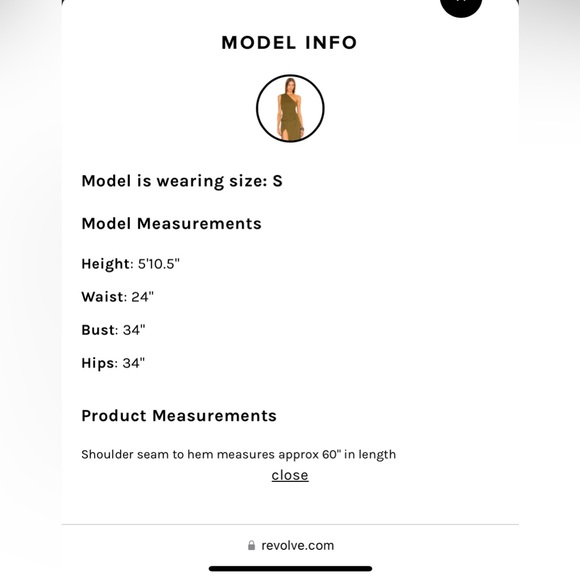 MODEL INFO

Model is wearing size: S

Model Measurements

Height: 5'10.5"

Waist: 24"

Bust: 34"

Hips: 34"

Product Measurements

Shoulder seam to hem measures approx 60" in length

close

revolve.com